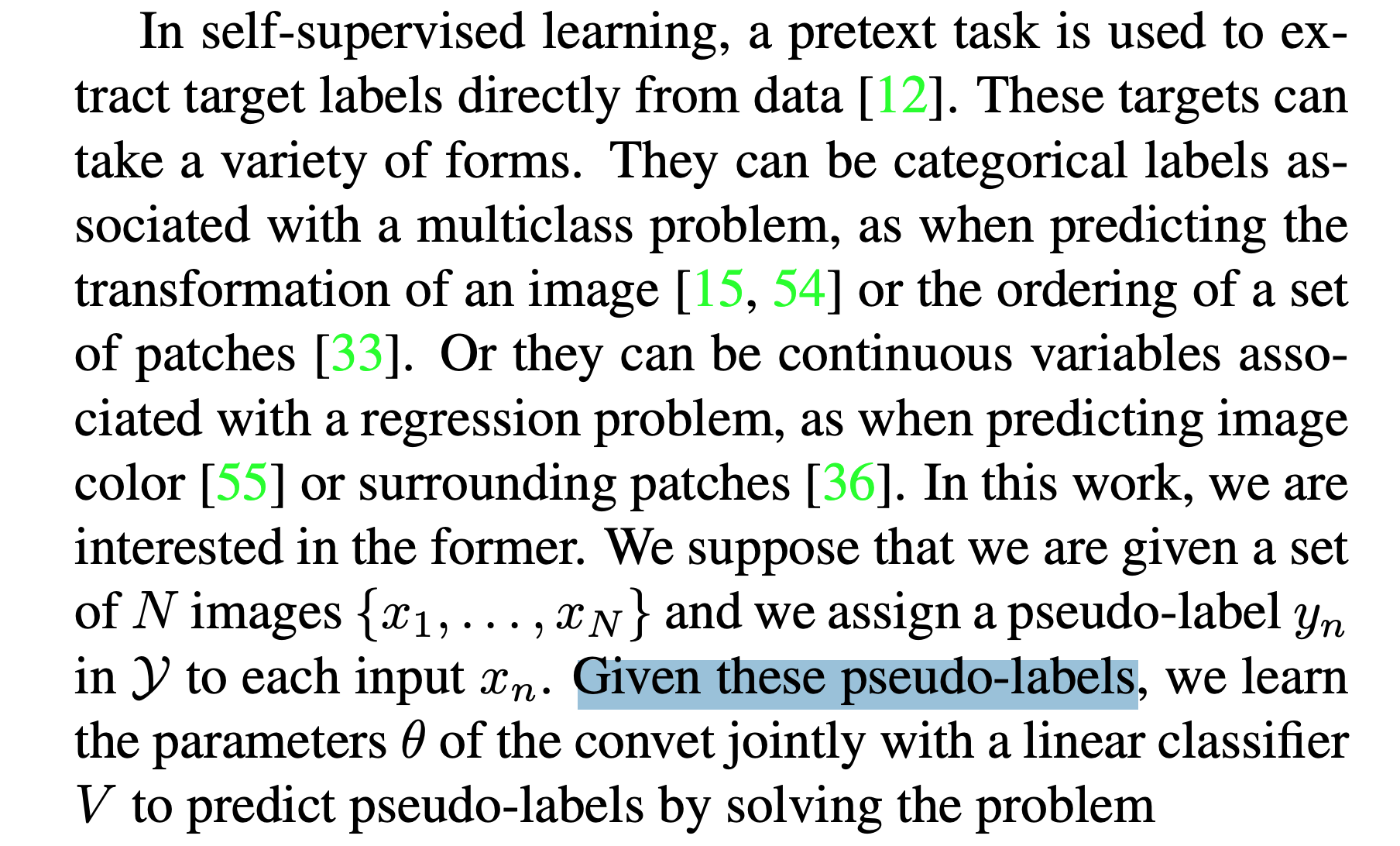 In self-supervised learning, a pretext task is used to extract target labels directly from data [12]. These targets can take a variety of forms. They can be categorical labels associated with a multiclass problem, as when predicting the transformation of an image [15, 54] or the ordering of a set of patches [33]. Or they can be continuous variables associated with a regression problem, as when predicting image color [55] or surrounding patches [36]. In this work, we are interested in the former. We suppose that we are given a set of $N$ images $\{x_1, \ldots, x_N\}$ and we assign a pseudo-label $y_n$ in $\mathcal{Y}$ to each input $x_n$. Given these pseudo-labels, we learn the parameters $\theta$ of the convet jointly with a linear classifier $V$ to predict pseudo-labels by solving the problem